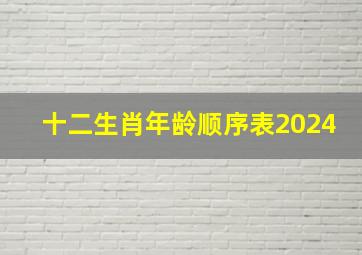 十二生肖年龄顺序表2024